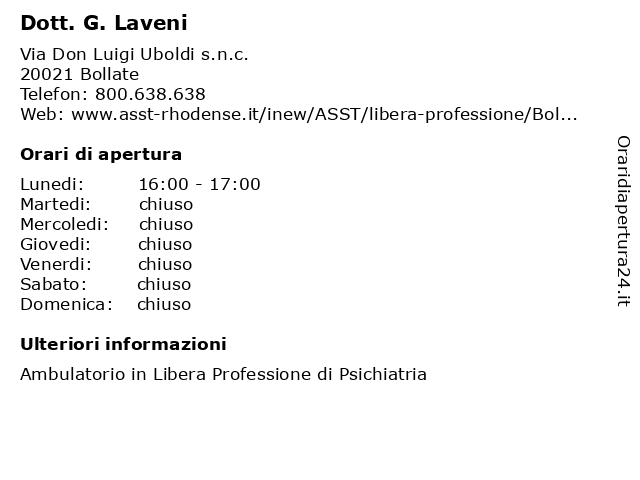 Dott. G. Laveni

Via Don Luigi Uboldi s.n.c.
20021 Bollate
Telefon: 800.638.638
Web: www.asst-rhodense.it/inew/ASST/libera-professione/Bol...

Orari di apertura

| Lunedi: | 16:00 - 17:00 |
|---|---|
| Martedi: | chiuso |
| Mercoledi: | chiuso |
| Giovedi: | chiuso |
| Venerdi: | chiuso |
| Sabato: | chiuso |
| Domenica: | chiuso |

Ulteriori informazioni

Ambulatorio in Libera Professione di Psichiatria

Oraridiapertura24.it